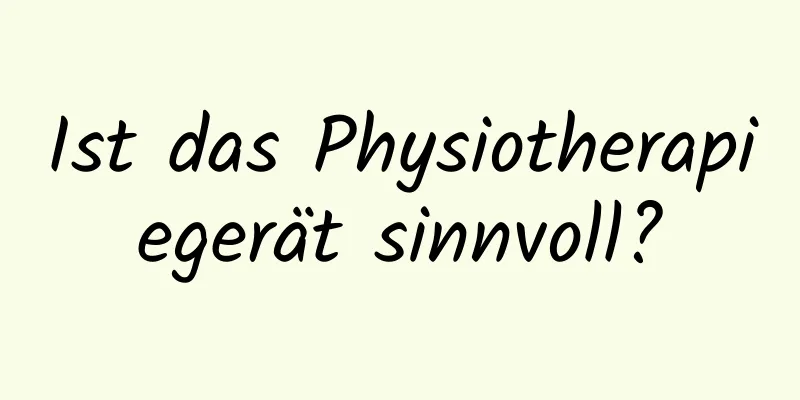 Ist das Physiotherapiegerät sinnvoll?